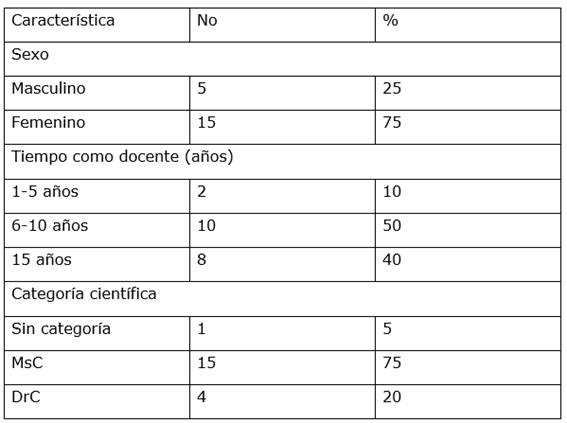 | Característica | No | % |
|---|---|---|
| Sexo | | |
| Masculino | 5 | 25 |
| Femenino | 15 | 75 |
| Tiempo como docente (años) | | |
| 1-5 años | 2 | 10 |
| 6-10 años | 10 | 50 |
| 15 años | 8 | 40 |
| Categoría científica | | |
| Sin categoría | 1 | 5 |
| MsC | 15 | 75 |
| DrC | 4 | 20 |